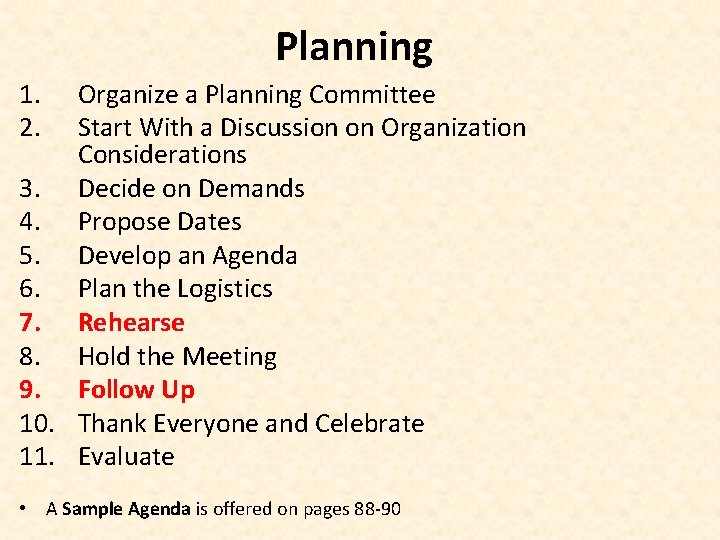 Planning

1. Organize a Planning Committee
2. Start With a Discussion on Organization Considerations
3. Decide on Demands
4. Propose Dates
5. Develop an Agenda
6. Plan the Logistics
7. Rehearse
8. Hold the Meeting
9. Follow Up
10. Thank Everyone and Celebrate
11. Evaluate

• A Sample Agenda is offered on pages 88-90